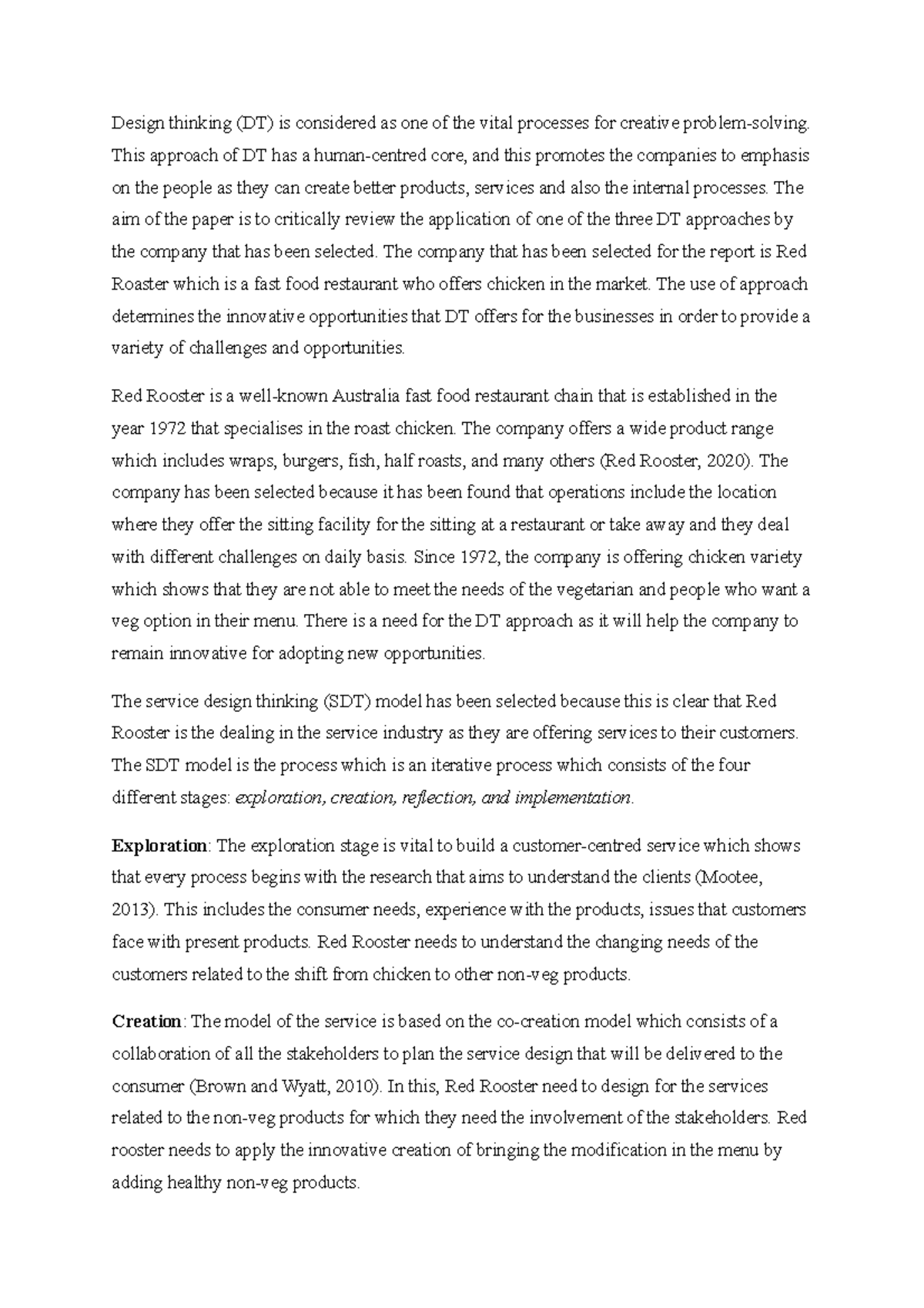 Design thinking (DT) is considered as one of the vital processes for creative problem-solving. This approach of DT has a human-centred core, and this promotes the companies to emphasis on the people as they can create better products, services and also the internal processes. The aim of the paper is to critically review the application of one of the three DT approaches by the company that has been selected. The company that has been selected for the report is Red Roaster which is a fast food restaurant who offers chicken in the market. The use of approach determines the innovative opportunities that DT offers for the businesses in order to provide a variety of challenges and opportunities.

Red Rooster is a well-known Australia fast food restaurant chain that is established in the year 1972 that specialises in the roast chicken. The company offers a wide product range which includes wraps, burgers, fish, half roasts, and many others (Red Rooster, 2020). The company has been selected because it has been found that operations include the location where they offer the sitting facility for the sitting at a restaurant or take away and they deal with different challenges on daily basis. Since 1972, the company is offering chicken variety which shows that they are not able to meet the needs of the vegetarian and people who want a veg option in their menu. There is a need for the DT approach as it will help the company to remain innovative for adopting new opportunities.

The service design thinking (SDT) model has been selected because this is clear that Red Rooster is the dealing in the service industry as they are offering services to their customers. The SDT model is the process which is an iterative process which consists of the four different stages: exploration, creation, reflection, and implementation.

Exploration: The exploration stage is vital to build a customer-centred service which shows that every process begins with the research that aims to understand the clients (Mootee, 2013). This includes the consumer needs, experience with the products, issues that customers face with present products. Red Rooster needs to understand the changing needs of the customers related to the shift from chicken to other non-veg products.

Creation: The model of the service is based on the co-creation model which consists of a collaboration of all the stakeholders to plan the service design that will be delivered to the consumer (Brown and Wyatt, 2010). In this, Red Rooster need to design for the services related to the non-veg products for which they need the involvement of the stakeholders. Red rooster needs to apply the innovative creation of bringing the modification in the menu by adding healthy non-veg products.